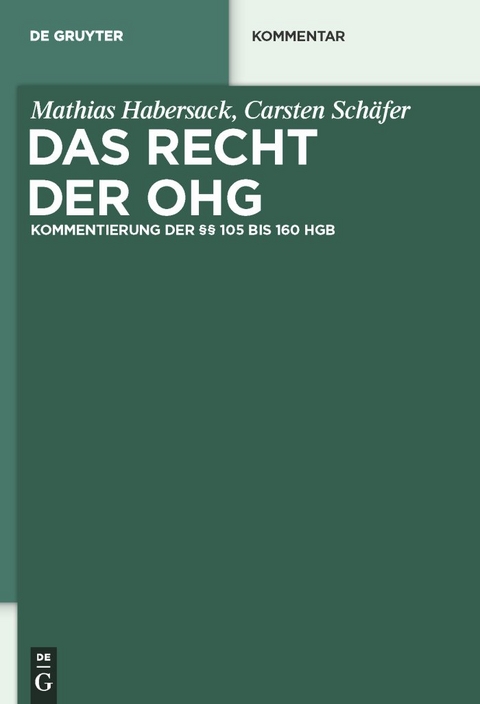 DE GRUYTER

KOMMENTAR

Mathias Habersack, Carsten Schäfer

DAS RECHT DER OHG

KOMMENTIERUNG DER §§ 105 BIS 160 HGB

DE
G